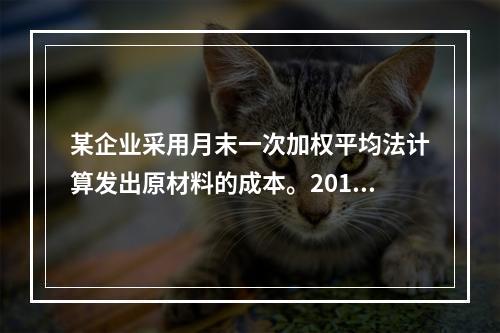 某企业采用月末一次加权平均法计算发出原材料的成本。201...